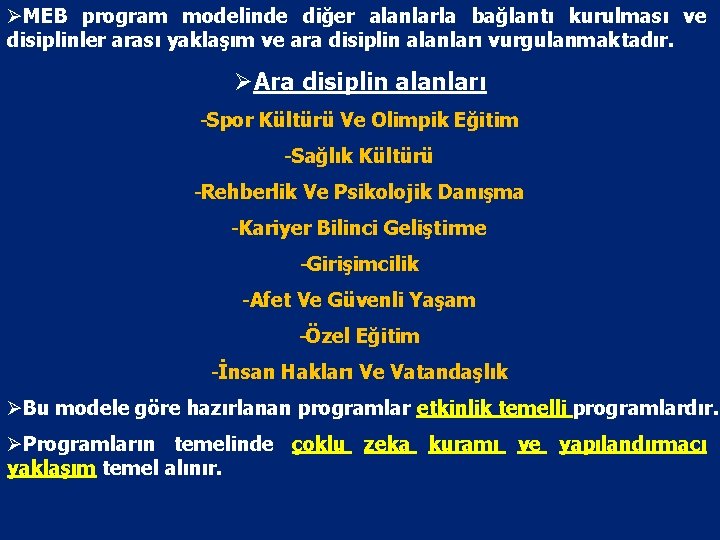 ➢MEB program modelinde diğer alanlarla bağlantı kurulması ve disiplinler arası yaklaşım ve ara disiplin alanları vurgulanmaktadır.

➢Ara disiplin alanları

-Spor Kültürü Ve Olimpik Eğitim

-Sağlık Kültürü

-Rehberlik Ve Psikolojik Danışma

-Kariyer Bilinci Geliştirme

-Girişimcilik

-Afet Ve Güvenli Yaşam

-Özel Eğitim

-İnsan Hakları Ve Vatandaşlık

➢Bu modele göre hazırlanan programlar etkinlik temelli programlardır.

➢Programların temelinde çoklu zeka kuramı ve yapılandırmacı yaklaşım temel alınır.